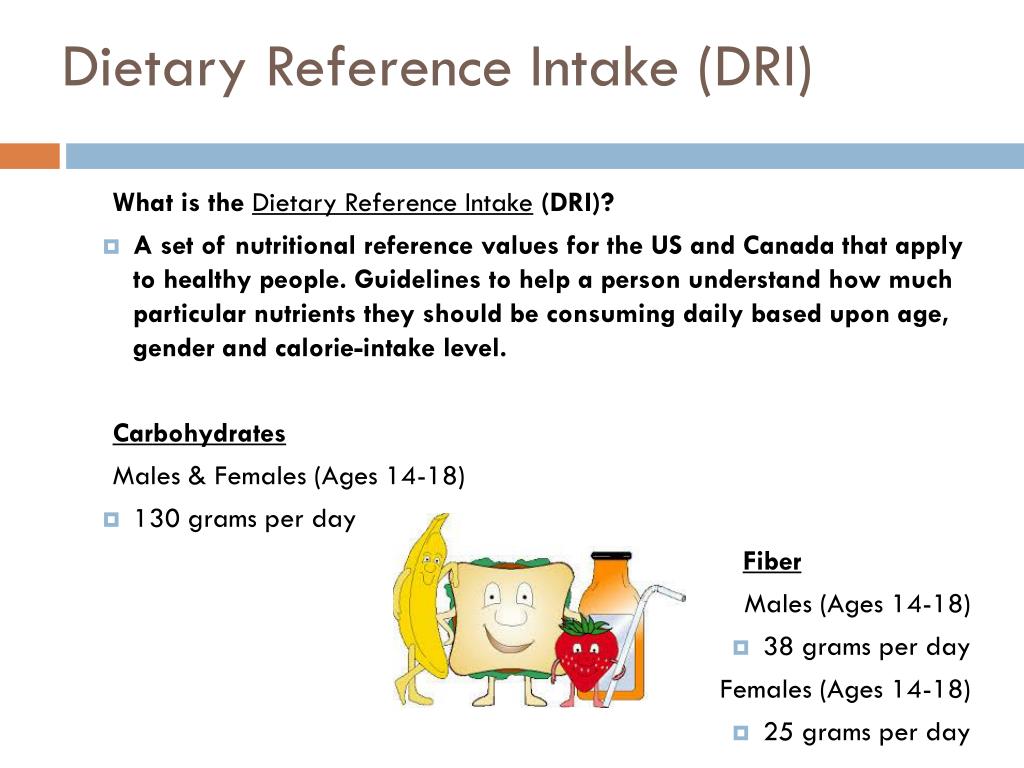 Dietary Reference Intake (DRI)

What is the Dietary Reference Intake (DRI)?

A set of nutritional reference values for the US and Canada that apply to healthy people. Guidelines to help a person understand how much particular nutrients they should be consuming daily based upon age, gender and calorie-intake level.

Carbohydrates

Males & Females (Ages 14-18)

130 grams per day

Fiber

Males (Ages 14-18)

38 grams per day

Females (Ages 14-18)

25 grams per day